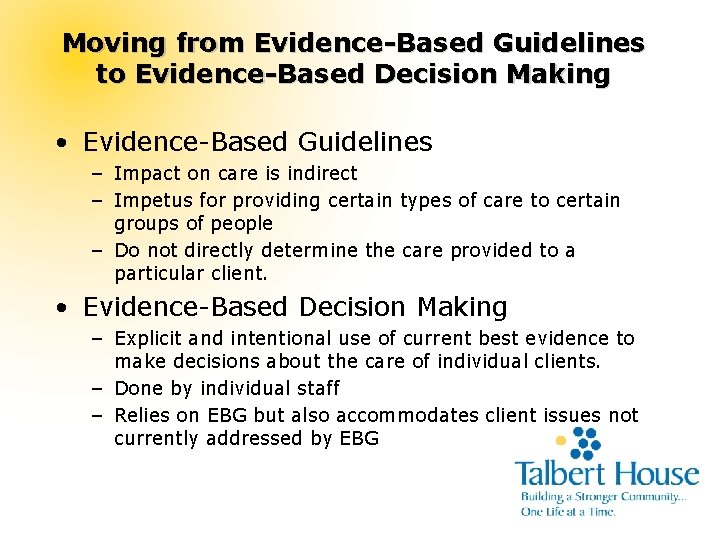 Moving from Evidence-Based Guidelines to Evidence-Based Decision Making

• Evidence-Based Guidelines
– Impact on care is indirect
– Impetus for providing certain types of care to certain groups of people
– Do not directly determine the care provided to a particular client.

• Evidence-Based Decision Making
– Explicit and intentional use of current best evidence to make decisions about the care of individual clients.
– Done by individual staff
– Relies on EBG but also accommodates client issues not currently addressed by EBG

Talbert House
Building a Stronger Community... One Life at a Time.